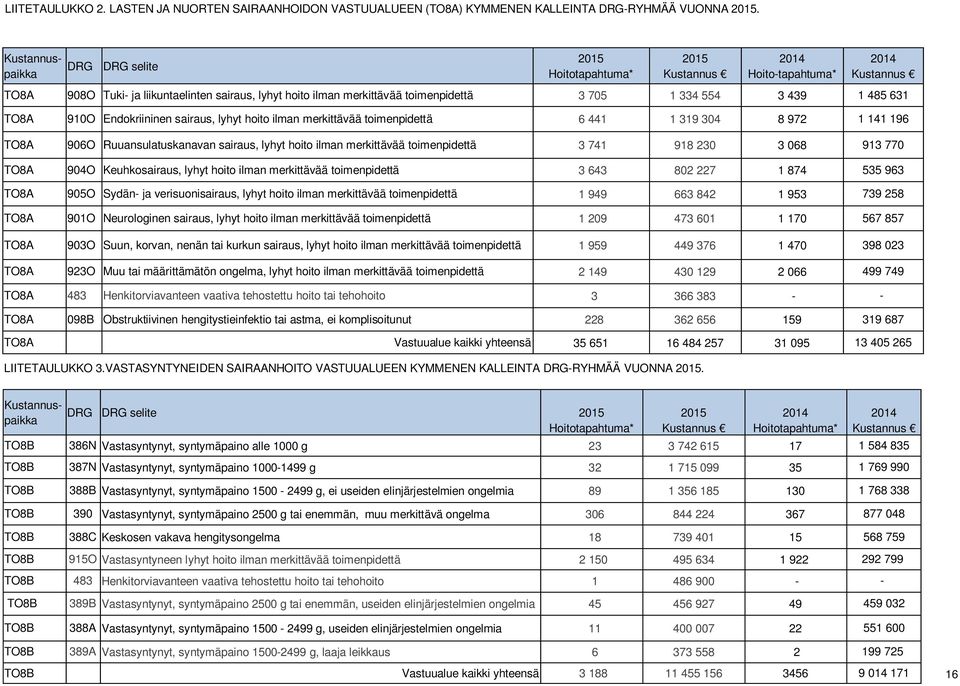 LIITETAULUKKO 2. LASTEN JA NUORTEN SAIRAANHOIDON VASTUUALUEEN (TO8A) KYMMENEN KALLEINTA DRG-RYHMÄÄ VUONNA 2015.

| Kustannus-paikka | DRG | DRG selite | 2015 Hoitotapahtuma* | 2015 Kustannus € | 2014 Hoito-tapahtuma* | 2014 Kustannus € |
|---|---|---|---|---|---|---|
| TO8A | 908O | Tuki- ja liikuntaelinten sairaus, lyhyt hoito ilman merkittävää toimenpidettä | 3 705 | 1 334 554 | 3 439 | 1 485 631 |
| TO8A | 910O | Endokriininen sairaus, lyhyt hoito ilman merkittävää toimenpidettä | 6 441 | 1 319 304 | 8 972 | 1 141 196 |
| TO8A | 906O | Ruuansulatuskanavan sairaus, lyhyt hoito ilman merkittävää toimenpidettä | 3 741 | 918 230 | 3 068 | 913 770 |
| TO8A | 904O | Keuhkosairaus, lyhyt hoito ilman merkittävää toimenpidettä | 3 643 | 802 227 | 1 874 | 535 963 |
| TO8A | 905O | Sydän- ja verisuonisairaus, lyhyt hoito ilman merkittävää toimenpidettä | 1 949 | 663 842 | 1 953 | 739 258 |
| TO8A | 901O | Neurologinen sairaus, lyhyt hoito ilman merkittävää toimenpidettä | 1 209 | 473 601 | 1 170 | 567 857 |
| TO8A | 903O | Suun, korvan, nenän tai kurkun sairaus, lyhyt hoito ilman merkittävää toimenpidettä | 1 959 | 449 376 | 1 470 | 398 023 |
| TO8A | 923O | Muu tai määrittämätön ongelma, lyhyt hoito ilman merkittävää toimenpidettä | 2 149 | 430 129 | 2 066 | 499 749 |
| TO8A | 483 | Henkitorviavanteen vaativa tehostettu hoito tai tehohoito | 3 | 366 383 | - | - |
| TO8A | 098B | Obstruktiivinen hengitystieinfektio tai astma, ei komplisoitunut | 228 | 362 656 | 159 | 319 687 |
| TO8A | | Vastuualue kaikki yhteensä | 35 651 | 16 484 257 | 31 095 | 13 405 265 |

LIITETAULUKKO 3.VASTASYNTYNEIDEN SAIRAANHOITO VASTUUALUEEN KYMMENEN KALLEINTA DRG-RYHMÄÄ VUONNA 2015.

| Kustannus-paikka | DRG | DRG selite | 2015 Hoitotapahtuma* | 2015 Kustannus € | 2014 Hoitotapahtuma* | 2014 Kustannus € |
|---|---|---|---|---|---|---|
| TO8B | 386N | Vastasyntynyt, syntymäpaino alle 1000 g | 23 | 3 742 615 | 17 | 1 584 835 |
| TO8B | 387N | Vastasyntynyt, syntymäpaino 1000-1499 g | 32 | 1 715 099 | 35 | 1 769 990 |
| TO8B | 388B | Vastasyntynyt, syntymäpaino 1500 - 2499 g, ei useiden elinjärjestelmien ongelmia | 89 | 1 356 185 | 130 | 1 768 338 |
| TO8B | 390 | Vastasyntynyt, syntymäpaino 2500 g tai enemmän, muu merkittävä ongelma | 306 | 844 224 | 367 | 877 048 |
| TO8B | 388C | Keskosen vakava hengitysongelma | 18 | 739 401 | 15 | 568 759 |
| TO8B | 915O | Vastasyntyneen lyhyt hoito ilman merkittävää toimenpidettä | 2 150 | 495 634 | 1 922 | 292 799 |
| TO8B | 483 | Henkitorviavanteen vaativa tehostettu hoito tai tehohoito | 1 | 486 900 | - | - |
| TO8B | 389B | Vastasyntynyt, syntymäpaino 2500 g tai enemmän, useiden elinjärjestelmien ongelmia | 45 | 456 927 | 49 | 459 032 |
| TO8B | 388A | Vastasyntynyt, syntymäpaino 1500 - 2499 g, useiden elinjärjestelmien ongelmia | 11 | 400 007 | 22 | 551 600 |
| TO8B | 389A | Vastasyntynyt, syntymäpaino 1500-2499 g, laaja leikkaus | 6 | 373 558 | 2 | 199 725 |
| TO8B | | Vastuualue kaikki yhteensä | 3 188 | 11 455 156 | 3456 | 9 014 171 |

16